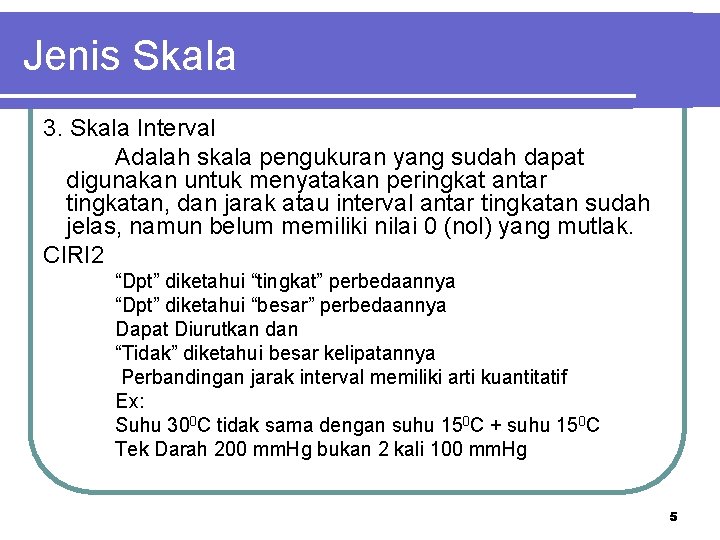 Jenis Skala

3. Skala Interval

Adalah skala pengukuran yang sudah dapat digunakan untuk menyatakan peringkat antar tingkatan, dan jarak atau interval antar tingkatan sudah jelas, namun belum memiliki nilai 0 (nol) yang mutlak.

CIRI2

“Dpt” diketahui “tingkat” perbedaannya

“Dpt” diketahui “besar” perbedaannya

Dapat Diurutkan dan

“Tidak” diketahui besar kelipatannya

Perbandingan jarak interval memiliki arti kuantitatif

Ex:

Suhu $30^0$C tidak sama dengan suhu $15^0$C + suhu $15^0$C

Tek Darah 200 mmHg bukan 2 kali 100 mmHg

5